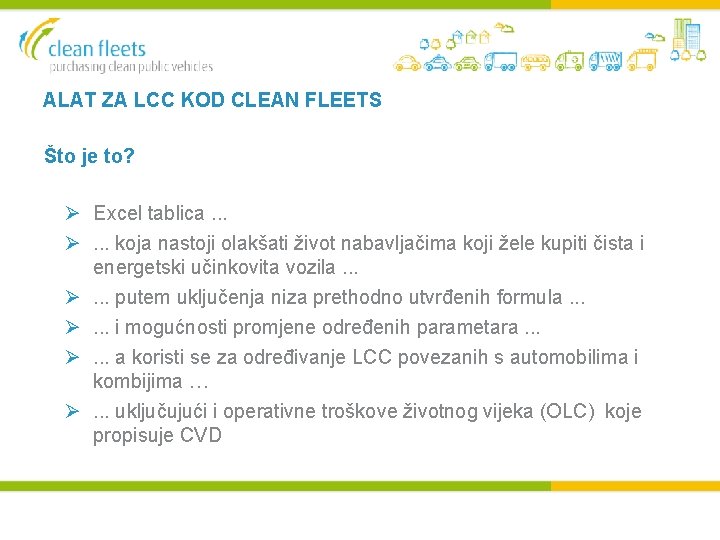 clean fleets
purchasing clean public vehicles

ALAT ZA LCC KOD CLEAN FLEETS

Što je to?

➢ Excel tablica ...
➢ ... koja nastoji olakšati život nabavljačima koji žele kupiti čista i energetski učinkovita vozila ...
➢ ... putem uključenja niza prethodno utvrđenih formula ...
➢ ... i mogućnosti promjene određenih parametara ...
➢ ... a koristi se za određivanje LCC povezanih s automobilima i kombijima …
➢ ... uključujući i operativne troškove životnog vijeka (OLC) koje propisuje CVD